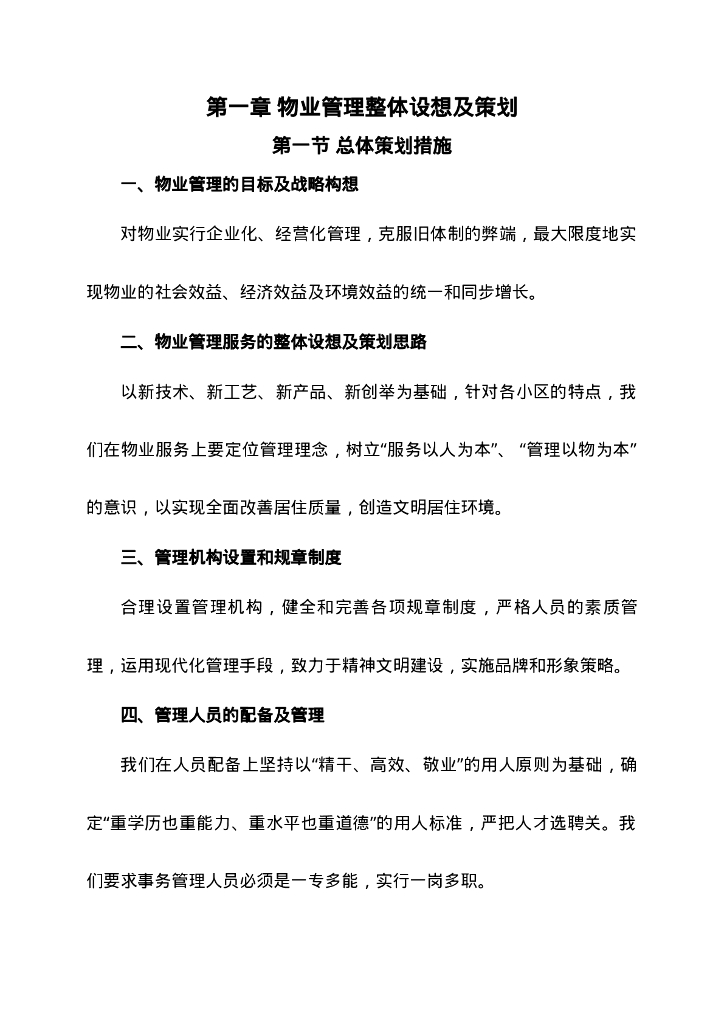 第一章 物业管理整体设想及策划

第一节 总体策划措施

一、物业管理的目标及战略构想

对物业实行企业化、经营化管理，克服旧体制的弊端，最大限度地实现物业的社会效益、经济效益及环境效益的统一和同步增长。

二、物业管理服务的整体设想及策划思路

以新技术、新工艺、新产品、新创举为基础，针对各小区的特点，我们在物业服务上要定位管理理念，树立“服务以人为本”、“管理以物为本”的意识，以实现全面改善居住质量，创造文明居住环境。

三、管理机构设置和规章制度

合理设置管理机构，健全和完善各项规章制度，严格人员的素质管理，运用现代化管理手段，致力于精神文明建设，实施品牌和形象策略。

四、管理人员的配备及管理

我们在人员配备上坚持以“精干、高效、敬业”的用人原则为基础，确定“重学历也重能力、重水平也重道德”的用人标准，严把人才选聘关。我们要求事务管理人员必须是一专多能，实行一岗多职。